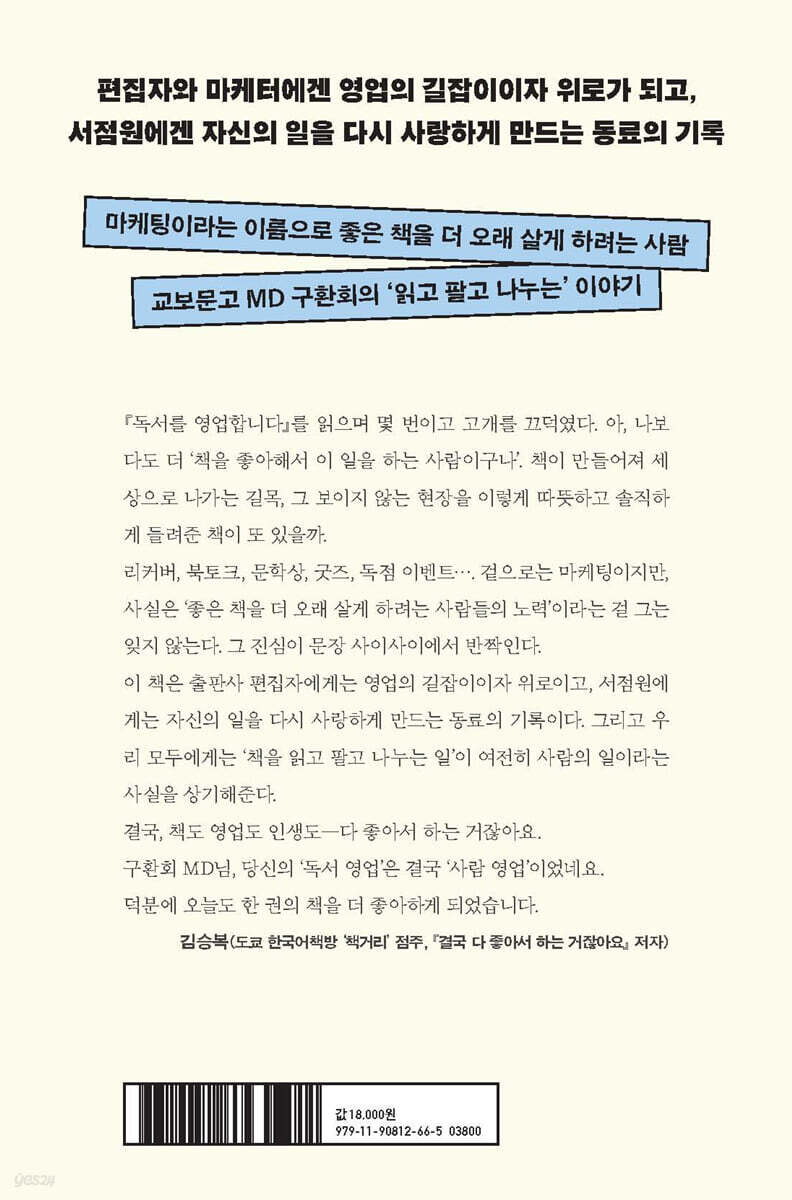 편집자와 마케터에겐 영업의 길잡이이자 위로가 되고,
서점원에겐 자신의 일을 다시 사랑하게 만드는 동료의 기록

마케팅이라는 이름으로 좋은 책을 더 오래 살게 하려는 사람

교보문고 MD 구환회의 '읽고 팔고 나누는' 이야기

『독서를 영업합니다』를 읽으며 몇 번이고 고개를 끄덕였다. 아, 나보다도 더 '책을 좋아해서 이 일을 하는 사람이구나'. 책이 만들어져 세상으로 나가는 길목, 그 보이지 않는 현장을 이렇게 따뜻하고 솔직하게 들려준 책이 또 있을까.

리커버, 북토크, 문학상, 굿즈, 독점 이벤트…. 겉으로는 마케팅이지만, 사실은 '좋은 책을 더 오래 살게 하려는 사람들의 노력'이라는 걸 그는 잊지 않는다. 그 진심이 문장 사이사이에서 반짝인다.

이 책은 출판사 편집자에게는 영업의 길잡이이자 위로이고, 서점원에게는 자신의 일을 다시 사랑하게 만드는 동료의 기록이다. 그리고 우리 모두에게는 '책을 읽고 팔고 나누는 일'이 여전히 사람의 일이라는 사실을 상기해준다.

결국, 책도 영업도 인생도—다 좋아서 하는 거잖아요.

구환회 MD님, 당신의 '독서 영업'은 결국 '사람 영업'이었네요.

덕분에 오늘도 한 권의 책을 더 좋아하게 되었습니다.

김승복(도쿄 한국어책방 '책거리' 점주, 『결국 다 좋아서 하는 거잖아요』 저자)

값 18,000원
979-11-90812-66-5 03800

yes24